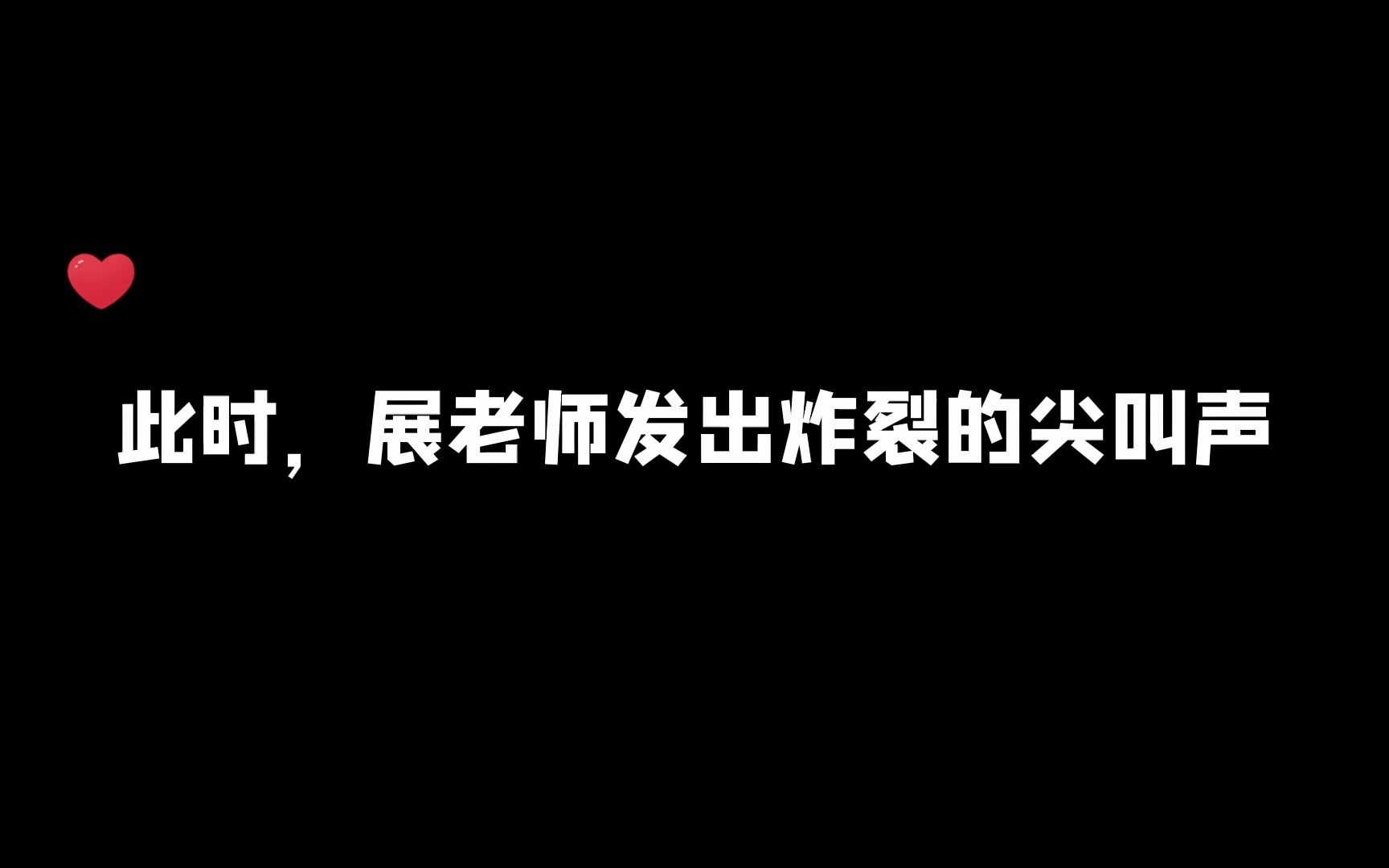 此时，展老师发出炸裂的尖叫声